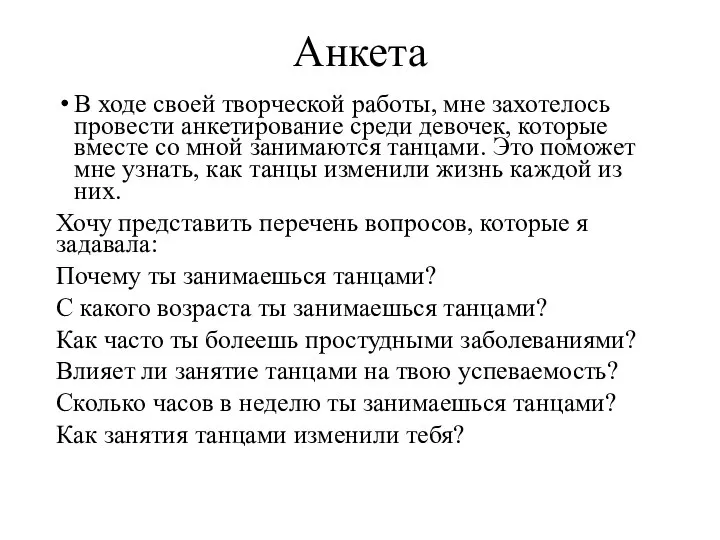 Анкета

• В ходе своей творческой работы, мне захотелось провести анкетирование среди девочек, которые вместе со мной занимаются танцами. Это поможет мне узнать, как танцы изменили жизнь каждой из них.

Хочу представить перечень вопросов, которые я задавала:

Почему ты занимаешься танцами?

С какого возраста ты занимаешься танцами?

Как часто ты болеешь простудными заболеваниями?

Влияет ли занятие танцами на твою успеваемость?

Сколько часов в неделю ты занимаешься танцами?

Как занятия танцами изменили тебя?